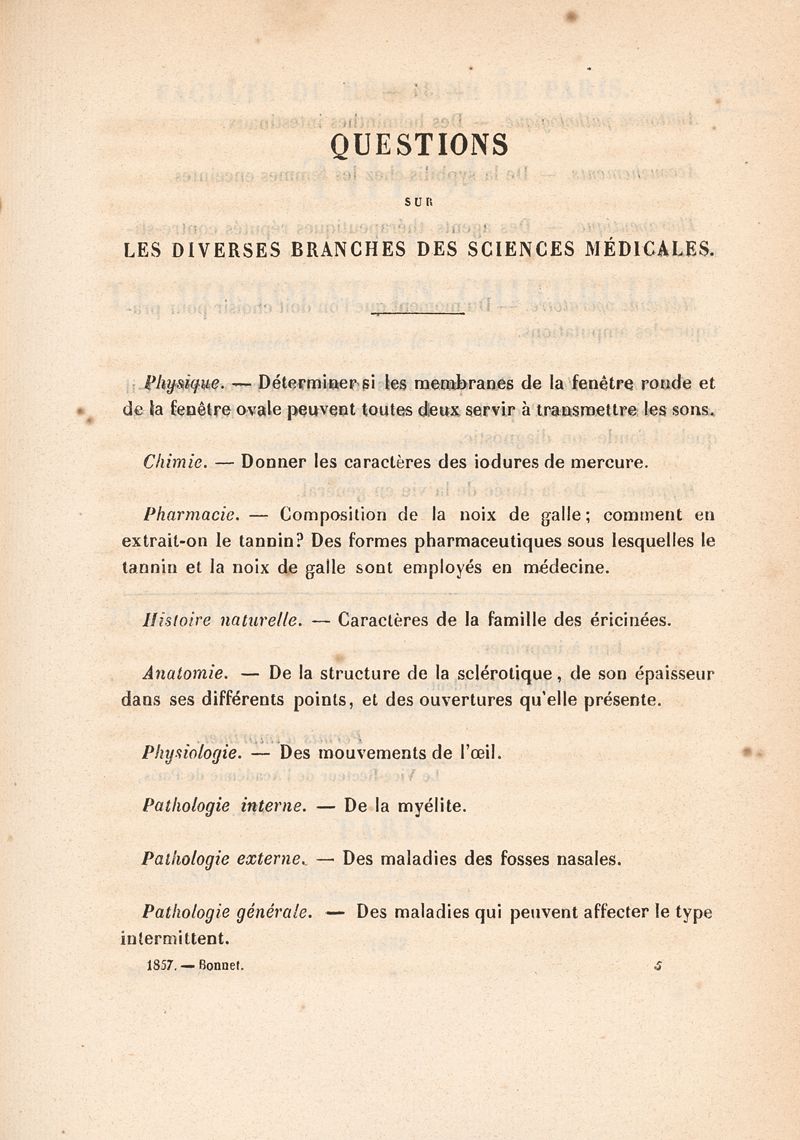 QUESTIONS

SUR

LES DIVERSES BRANCHES DES SCIENCES MÉDICALES.

Physique. — Déterminer si les membranes de la fenêtre ronde et de la fenêtre ovale peuvent toutes deux servir à transmettre les sons.

Chimie. — Donner les caractères des iodures de mercure.

Pharmacie. — Composition de la noix de galle; comment en extrait-on le tannin? Des formes pharmaceutiques sous lesquelles le tannin et la noix de galle sont employés en médecine.

Histoire naturelle. — Caractères de la famille des éricinées.

Anatomie. — De la structure de la sclérotique, de son épaisseur dans ses différents points, et des ouvertures qu'elle présente.

Physiologie. — Des mouvements de l'œil.

Pathologie interne. — De la myélite.

Pathologie externe. — Des maladies des fosses nasales.

Pathologie générale. — Des maladies qui peuvent affecter le type intermittent.

1857. — Bonnet. 5